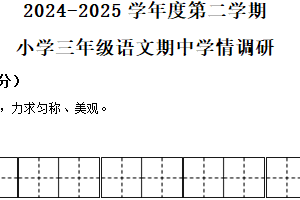 2024-2025 学年度第二学期

小学三年级语文期中学情调研

分）

，力求匀称、美观。